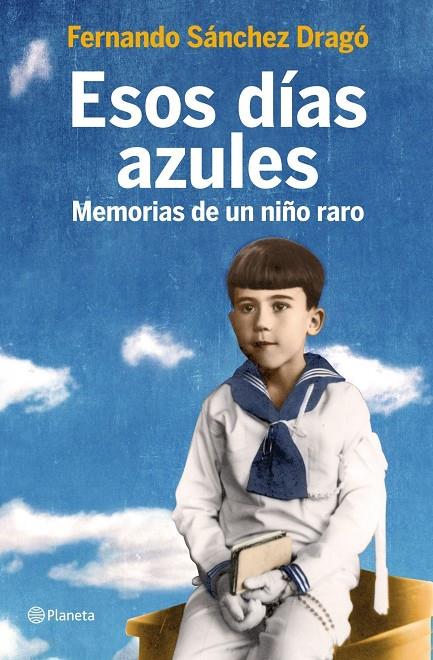 Fernando Sánchez Dragó

Esos días azules

Memorias de un niño raro

Planeta